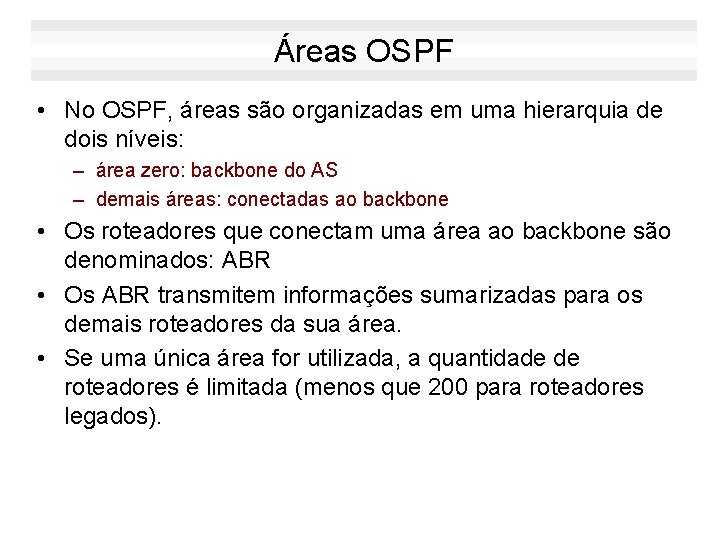 Áreas OSPF

• No OSPF, áreas são organizadas em uma hierarquia de dois níveis:
– área zero: backbone do AS
– demais áreas: conectadas ao backbone
• Os roteadores que conectam uma área ao backbone são denominados: ABR
• Os ABR transmitem informações sumarizadas para os demais roteadores da sua área.
• Se uma única área for utilizada, a quantidade de roteadores é limitada (menos que 200 para roteadores legados).